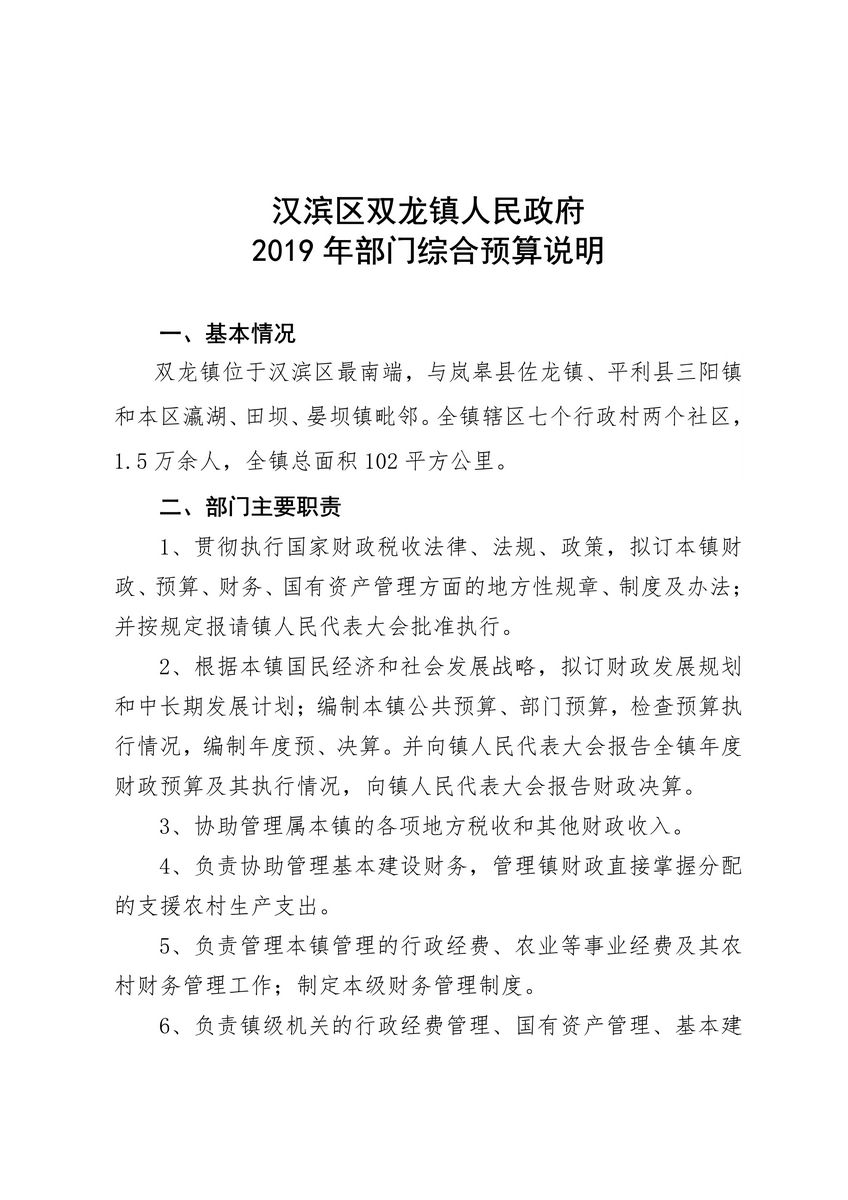 汉滨区双龙镇人民政府
2019 年部门综合预算说明

一、基本情况

双龙镇位于汉滨区最南端，与岚皋县佐龙镇、平利县三阳镇和本区瀛湖、田坝、晏坝镇毗邻。全镇辖区七个行政村两个社区，1.5 万余人，全镇总面积 102 平方公里。

二、部门主要职责

1、贯彻执行国家财政税收法律、法规、政策，拟订本镇财政、预算、财务、国有资产管理方面的地方性规章、制度及办法；并按规定报请镇人民代表大会批准执行。

2、根据本镇国民经济和社会发展战略，拟订财政发展规划和中长期发展计划；编制本镇公共预算、部门预算，检查预算执行情况，编制年度预、决算。并向镇人民代表大会报告全镇年度财政预算及其执行情况，向镇人民代表大会报告财政决算。

3、协助管理属本镇的各项地方税收和其他财政收入。

4、负责协助管理基本建设财务，管理镇财政直接掌握分配的支援农村生产支出。

5、负责管理本镇管理的行政经费、农业等事业经费及其农村财务管理工作；制定本级财务管理制度。

6、负责镇级机关的行政经费管理、国有资产管理、基本建